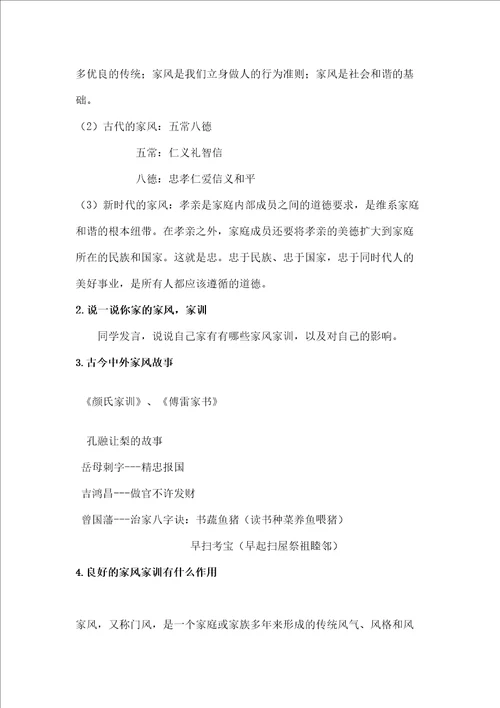 多优良的传统；家风是我们立身做人的行为准则；家风是社会和谐的基础。

（2）古代的家风：五常八德

五常：仁义礼智信

八德：忠孝仁爱信义和平

（3）新时代的家风：孝亲是家庭内部成员之间的道德要求，是维系家庭和谐的根本纽带。在孝亲之外，家庭成员还要将孝亲的美德扩大到家庭所在的民族和国家。这就是忠。忠于民族、忠于国家，忠于同时代人的美好事业，是所有人都应该遵循的道德。

2.说一说你家的家风，家训

同学发言，说说自己家有有哪些家风家训，以及对自己的影响。

3.古今中外家风故事

《颜氏家训》、《傅雷家书》

孔融让梨的故事

岳母刺字---精忠报国

吉鸿昌---做官不许发财

曾国藩---治家八字诀：书蔬鱼猪（读书种菜养鱼喂猪）

早扫考宝（早起扫屋祭祖睦邻）

4.良好的家风家训有什么作用

家风，又称门风，是一个家庭或家族多年来形成的传统风气、风格和风